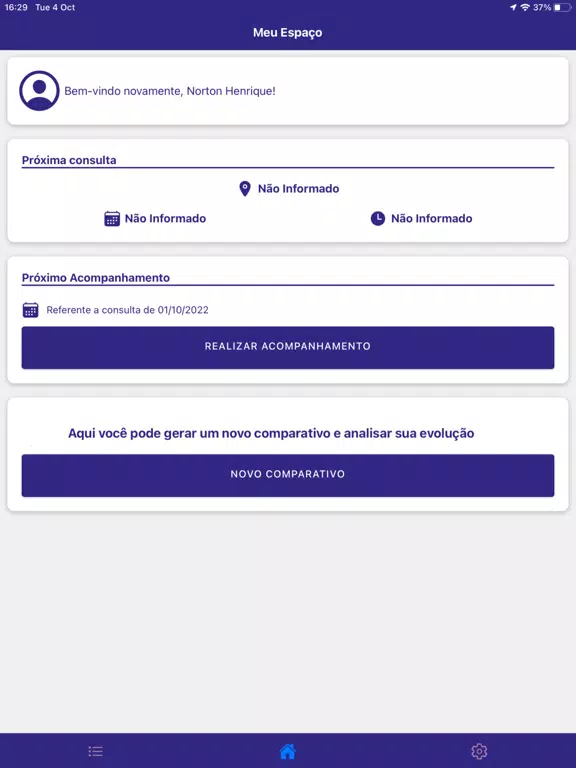 16:29 Tue 4 Oct
37%

Meu Espaço

Bem-vindo novamente, Norton Henrique!

Próxima consulta

Não Informado

Não Informado

Não Informado

Próximo Acompanhamento

Referente a consulta de 01/10/2022

REALIZAR ACOMPANHAMENTO

Aqui você pode gerar um novo comparativo e analisar sua evolução

NOVO COMPARATIVO